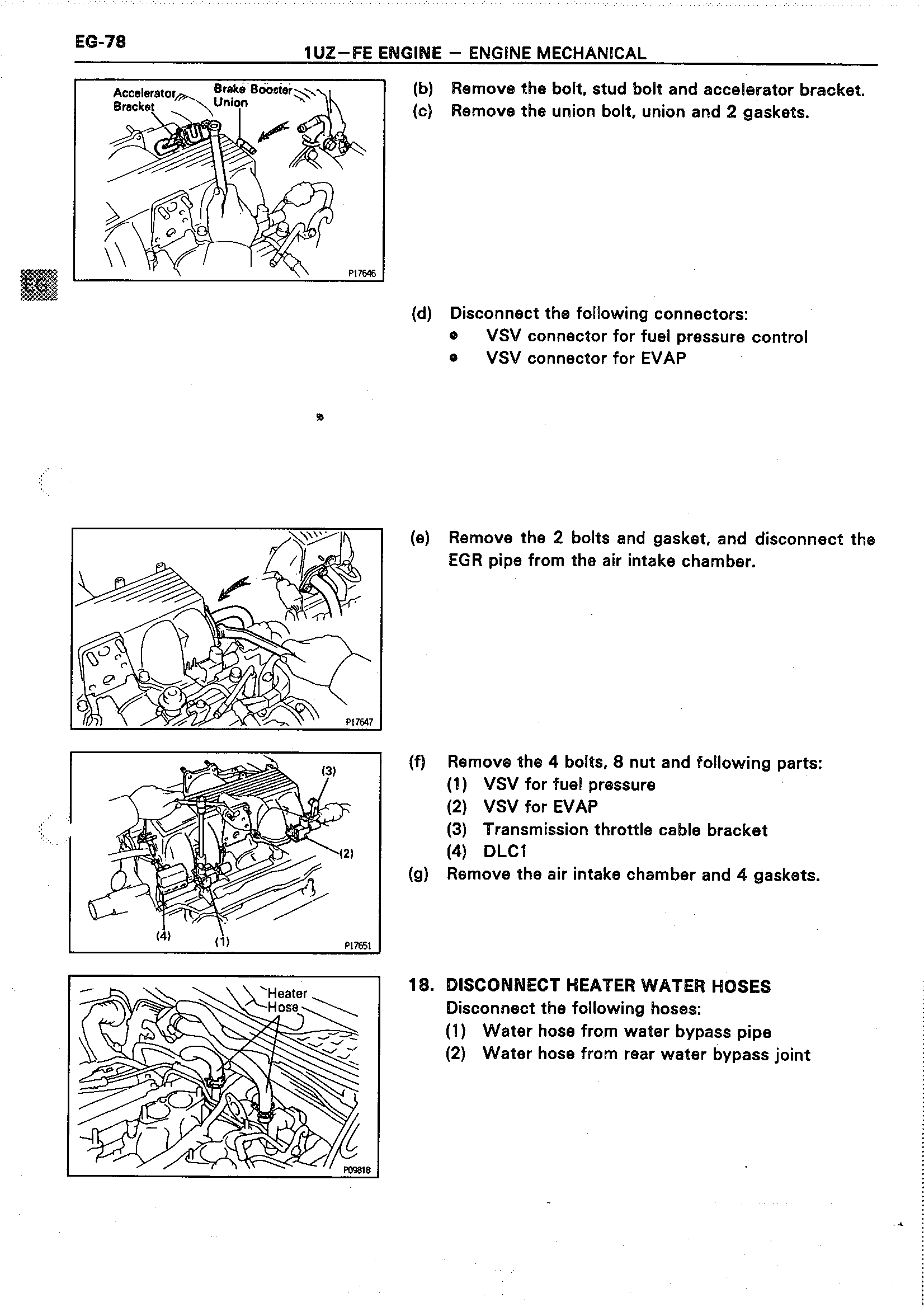 EG-78

1UZ–FE ENGINE – ENGINE MECHANICAL

Accelerator Bracket
Brake Booster Union
P17646

EG

(b) Remove the bolt, stud bolt and accelerator bracket.
(c) Remove the union bolt, union and 2 gaskets.

(d) Disconnect the following connectors:
• VSV connector for fuel pressure control
• VSV connector for EVAP

P17647

(e) Remove the 2 bolts and gasket, and disconnect the EGR pipe from the air intake chamber.

(3)
(2)
(4)
(1)
P17651

(f) Remove the 4 bolts, 8 nut and following parts:
(1) VSV for fuel pressure
(2) VSV for EVAP
(3) Transmission throttle cable bracket
(4) DLC1
(g) Remove the air intake chamber and 4 gaskets.

Heater Hose
P09818

18. DISCONNECT HEATER WATER HOSES
Disconnect the following hoses:
(1) Water hose from water bypass pipe
(2) Water hose from rear water bypass joint